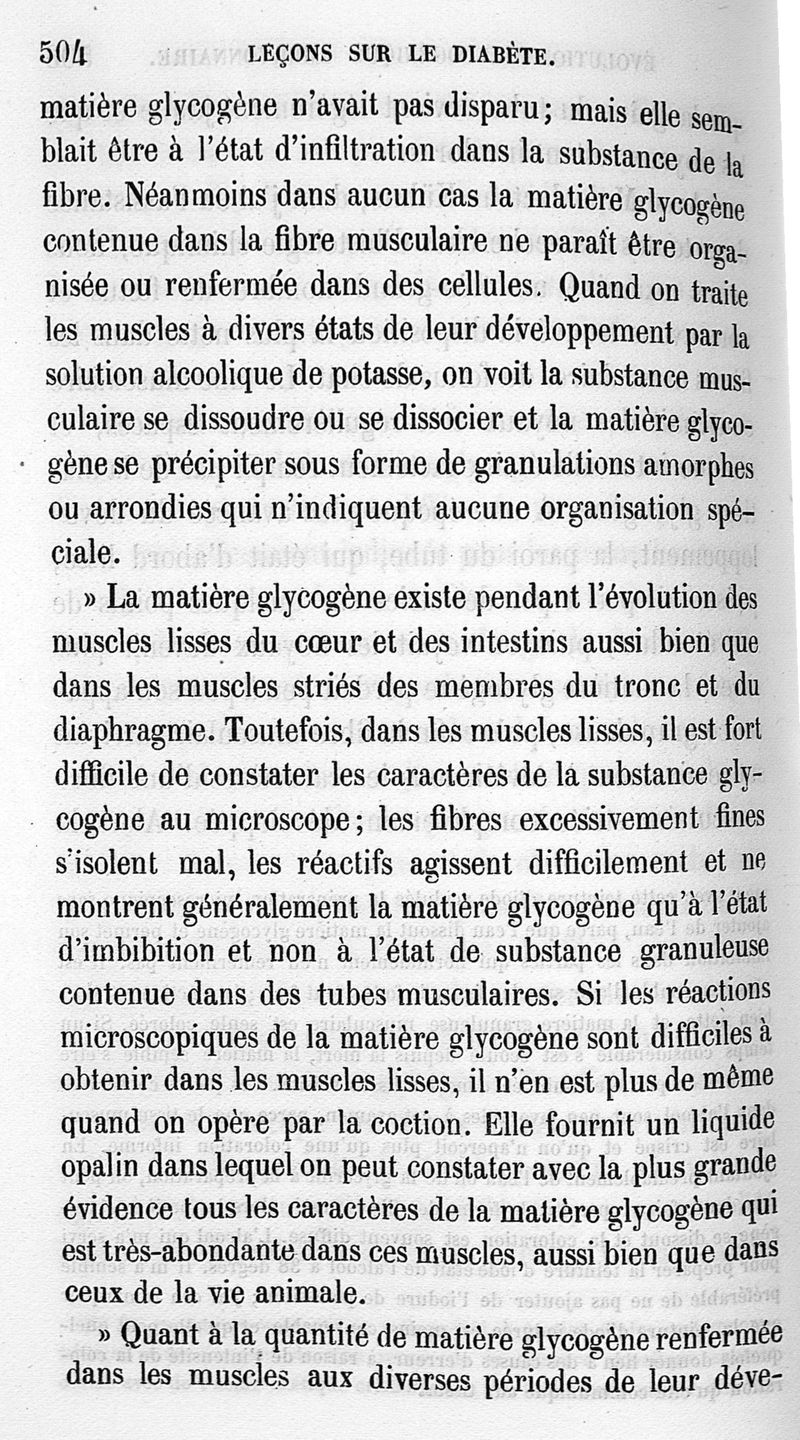 504 LEÇONS SUR LE DIABÈTE.

matière glycogène n'avait pas disparu; mais elle semblait être à l'état d'infiltration dans la substance de la fibre. Néanmoins dans aucun cas la matière glycogène contenue dans la fibre musculaire ne paraît être organisée ou renfermée dans des cellules. Quand on traite les muscles à divers états de leur développement par la solution alcoolique de potasse, on voit la substance musculaire se dissoudre ou se dissocier et la matière glycogène se précipiter sous forme de granulations amorphes ou arrondies qui n'indiquent aucune organisation spéciale.

» La matière glycogène existe pendant l'évolution des muscles lisses du cœur et des intestins aussi bien que dans les muscles striés des membres du tronc et du diaphragme. Toutefois, dans les muscles lisses, il est fort difficile de constater les caractères de la substance glycogène au microscope; les fibres excessivement fines s'isolent mal, les réactifs agissent difficilement et ne montrent généralement la matière glycogène qu'à l'état d'imbibition et non à l'état de substance granuleuse contenue dans des tubes musculaires. Si les réactions microscopiques de la matière glycogène sont difficiles à obtenir dans les muscles lisses, il n'en est plus de même quand on opère par la coction. Elle fournit un liquide opalin dans lequel on peut constater avec la plus grande évidence tous les caractères de la matière glycogène qui est très-abondante dans ces muscles, aussi bien que dans ceux de la vie animale.

» Quant à la quantité de matière glycogène renfermée dans les muscles aux diverses périodes de leur déve-